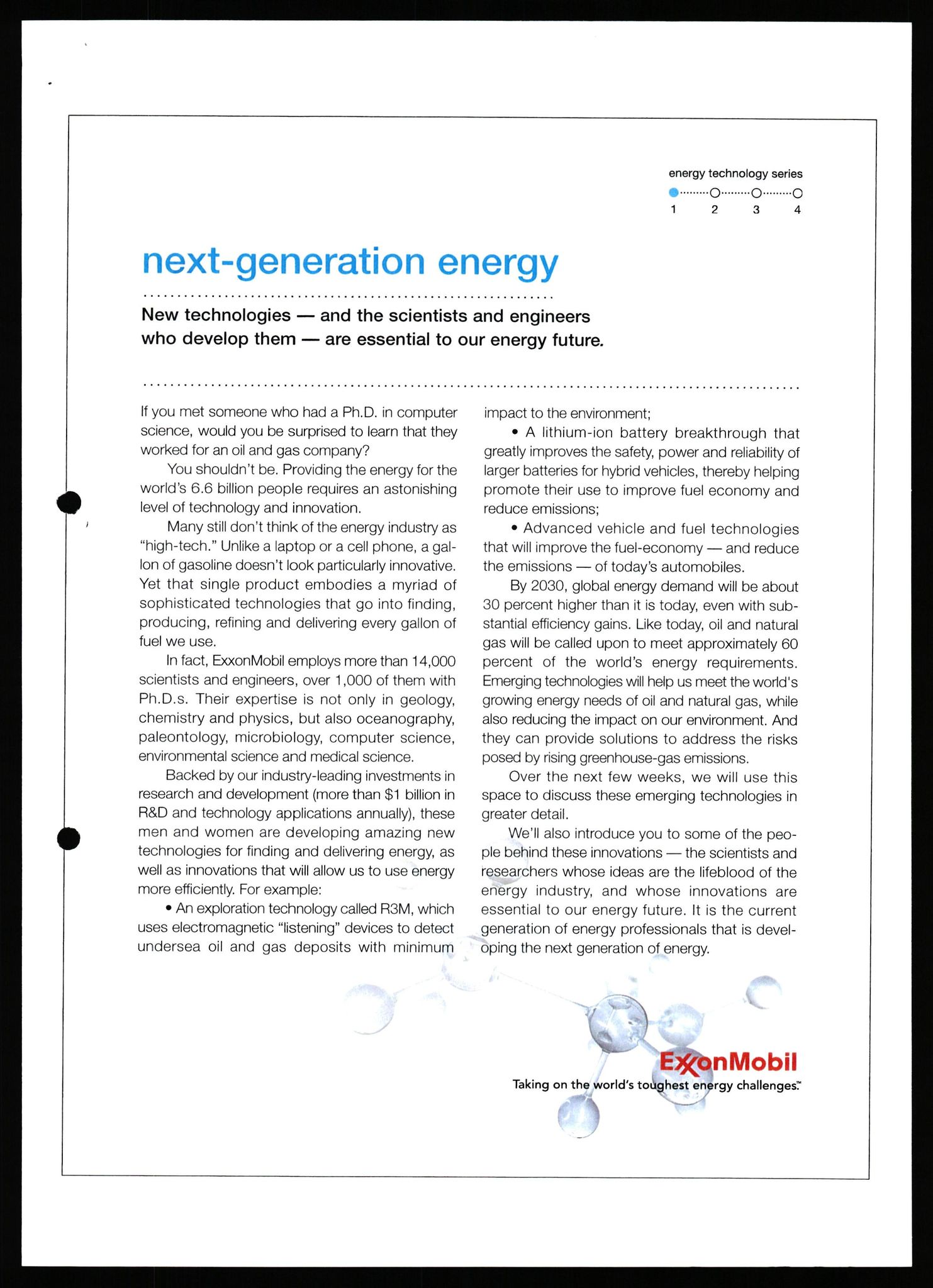 energy technology series

1 2 3 4

next-generation energy

New technologies — and the scientists and engineers who develop them — are essential to our energy future.

If you met someone who had a Ph.D. in computer science, would you be surprised to learn that they worked for an oil and gas company?

You shouldn't be. Providing the energy for the world's 6.6 billion people requires an astonishing level of technology and innovation.

Many still don't think of the energy industry as "high-tech." Unlike a laptop or a cell phone, a gallon of gasoline doesn't look particularly innovative. Yet that single product embodies a myriad of sophisticated technologies that go into finding, producing, refining and delivering every gallon of fuel we use.

In fact, ExxonMobil employs more than 14,000 scientists and engineers, over 1,000 of them with Ph.D.s. Their expertise is not only in geology, chemistry and physics, but also oceanography, paleontology, microbiology, computer science, environmental science and medical science.

Backed by our industry-leading investments in research and development (more than $1 billion in R&D and technology applications annually), these men and women are developing amazing new technologies for finding and delivering energy, as well as innovations that will allow us to use energy more efficiently. For example:

• An exploration technology called R3M, which uses electromagnetic "listening" devices to detect undersea oil and gas deposits with minimum impact to the environment;

• A lithium-ion battery breakthrough that greatly improves the safety, power and reliability of larger batteries for hybrid vehicles, thereby helping promote their use to improve fuel economy and reduce emissions;

• Advanced vehicle and fuel technologies that will improve the fuel-economy — and reduce the emissions — of today's automobiles.

By 2030, global energy demand will be about 30 percent higher than it is today, even with substantial efficiency gains. Like today, oil and natural gas will be called upon to meet approximately 60 percent of the world's energy requirements. Emerging technologies will help us meet the world's growing energy needs of oil and natural gas, while also reducing the impact on our environment. And they can provide solutions to address the risks posed by rising greenhouse-gas emissions.

Over the next few weeks, we will use this space to discuss these emerging technologies in greater detail.

We'll also introduce you to some of the people behind these innovations — the scientists and researchers whose ideas are the lifeblood of the energy industry, and whose innovations are essential to our energy future. It is the current generation of energy professionals that is developing the next generation of energy.

ExxonMobil
Taking on the world's toughest energy challenges.™